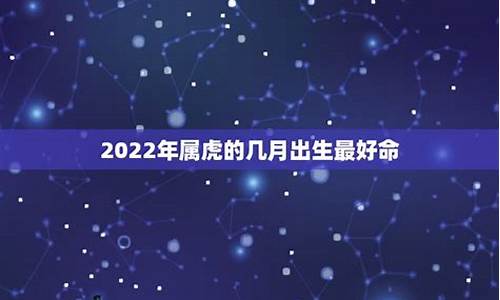 2022年属虎的几月出生最好命